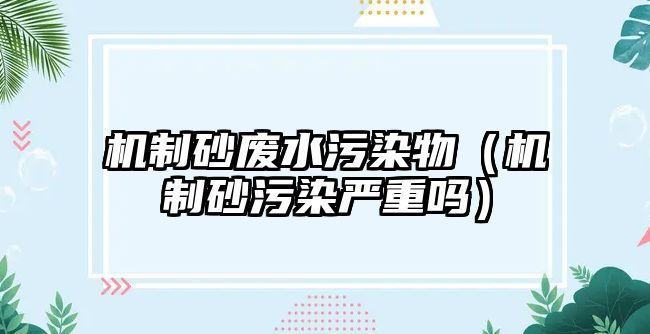 机制砂废水污染物（机制砂污染严重吗）